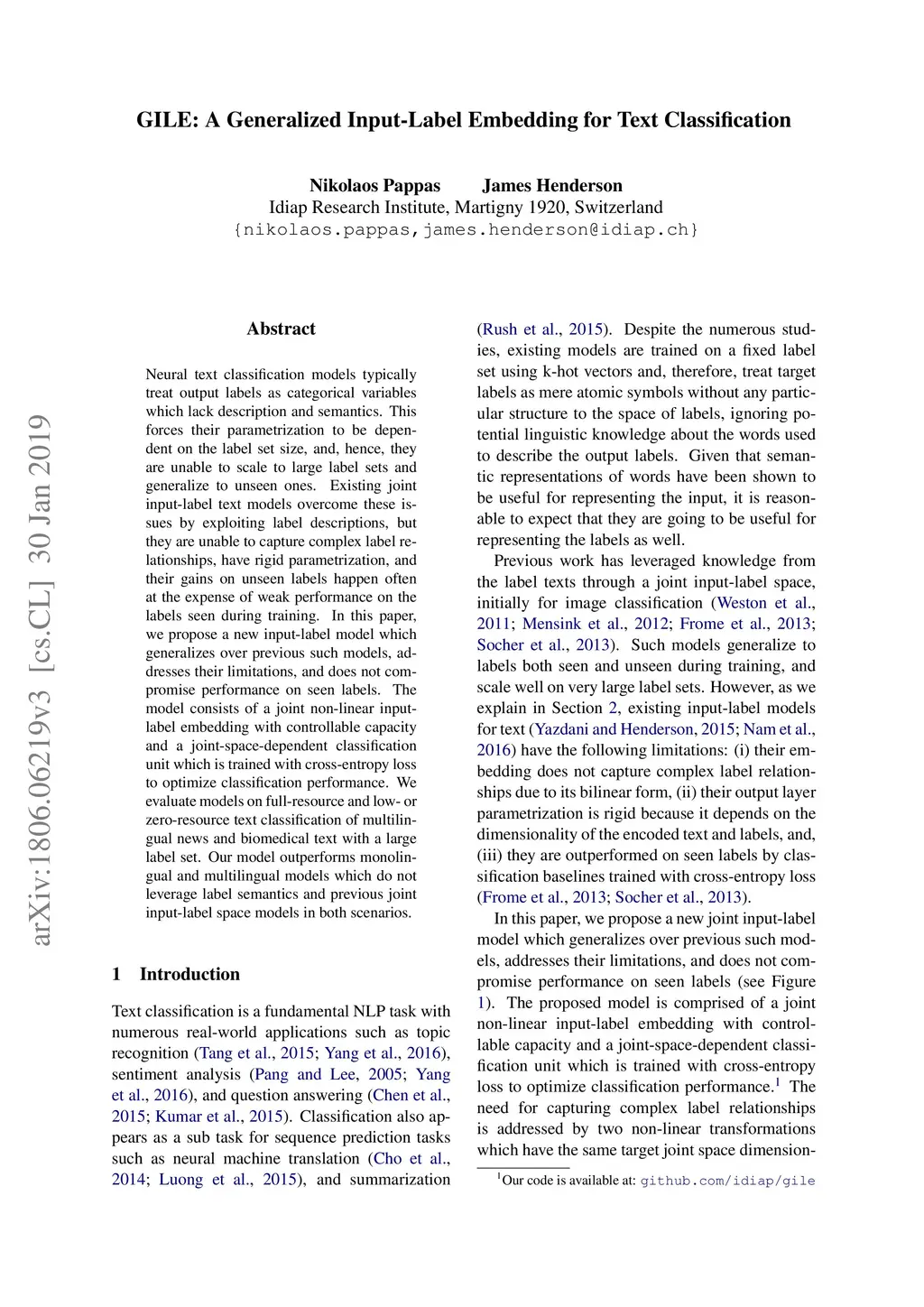 GILE: A Generalized Input-Label Embedding for Text Classification

Nikolaos Pappas James Henderson
Idiap Research Institute, Martigny 1920, Switzerland
{nikolaos.pappas,james.henderson@idiap.ch}

arXiv:1806.06219v3 [cs.CL] 30 Jan 2019

Abstract

Neural text classification models typically treat output labels as categorical variables which lack description and semantics. This forces their parametrization to be dependent on the label set size, and, hence, they are unable to scale to large label sets and generalize to unseen ones. Existing joint input-label text models overcome these issues by exploiting label descriptions, but they are unable to capture complex label relationships, have rigid parametrization, and their gains on unseen labels happen often at the expense of weak performance on the labels seen during training. In this paper, we propose a new input-label model which generalizes over previous such models, addresses their limitations, and does not compromise performance on seen labels. The model consists of a joint non-linear input-label embedding with controllable capacity and a joint-space-dependent classification unit which is trained with cross-entropy loss to optimize classification performance. We evaluate models on full-resource and low- or zero-resource text classification of multilingual news and biomedical text with a large label set. Our model outperforms monolingual and multilingual models which do not leverage label semantics and previous joint input-label space models in both scenarios.

1 Introduction

Text classification is a fundamental NLP task with numerous real-world applications such as topic recognition (Tang et al., 2015; Yang et al., 2016), sentiment analysis (Pang and Lee, 2005; Yang et al., 2016), and question answering (Chen et al., 2015; Kumar et al., 2015). Classification also appears as a sub task for sequence prediction tasks such as neural machine translation (Cho et al., 2014; Luong et al., 2015), and summarization (Rush et al., 2015). Despite the numerous studies, existing models are trained on a fixed label set using k-hot vectors and, therefore, treat target labels as mere atomic symbols without any particular structure to the space of labels, ignoring potential linguistic knowledge about the words used to describe the output labels. Given that semantic representations of words have been shown to be useful for representing the input, it is reasonable to expect that they are going to be useful for representing the labels as well.

Previous work has leveraged knowledge from the label texts through a joint input-label space, initially for image classification (Weston et al., 2011; Mensink et al., 2012; Frome et al., 2013; Socher et al., 2013). Such models generalize to labels both seen and unseen during training, and scale well on very large label sets. However, as we explain in Section 2, existing input-label models for text (Yazdani and Henderson, 2015; Nam et al., 2016) have the following limitations: (i) their embedding does not capture complex label relationships due to its bilinear form, (ii) their output layer parametrization is rigid because it depends on the dimensionality of the encoded text and labels, and, (iii) they are outperformed on seen labels by classification baselines trained with cross-entropy loss (Frome et al., 2013; Socher et al., 2013).

In this paper, we propose a new joint input-label model which generalizes over previous such models, addresses their limitations, and does not compromise performance on seen labels (see Figure 1). The proposed model is comprised of a joint non-linear input-label embedding with controllable capacity and a joint-space-dependent classification unit which is trained with cross-entropy loss to optimize classification performance.$^1$ The need for capturing complex label relationships is addressed by two non-linear transformations which have the same target joint space dimension-

$^1$Our code is available at: github.com/idiap/gile